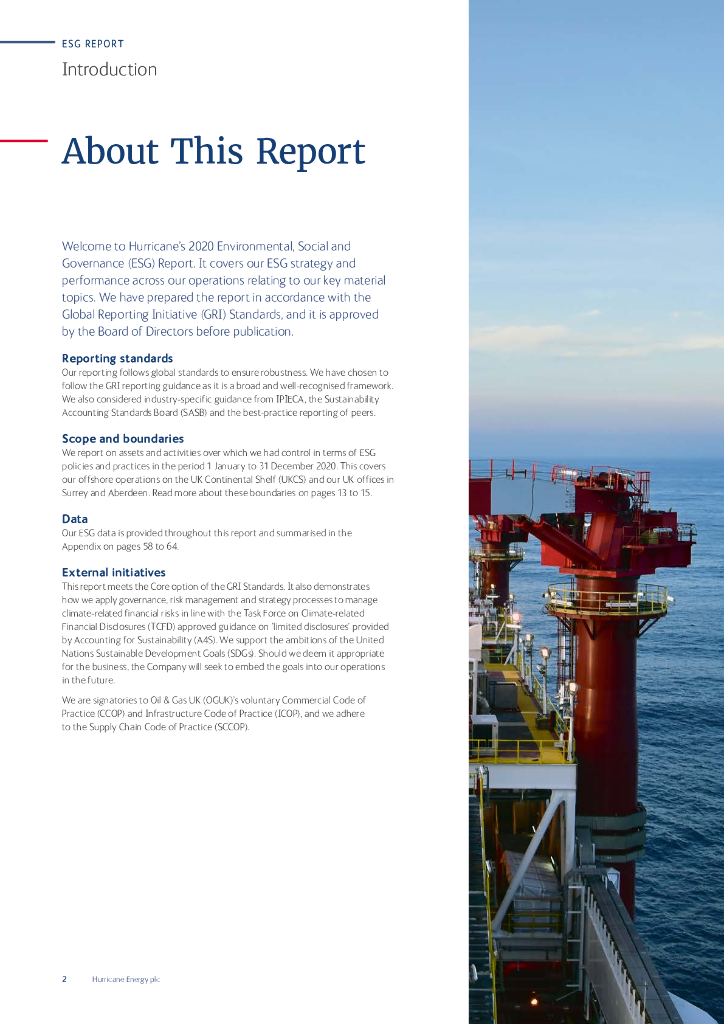 ESG REPORT
Introduction

About This Report

Welcome to Hurricane's 2020 Environmental, Social and Governance (ESG) Report. It covers our ESG strategy and performance across our operations relating to our key material topics. We have prepared the report in accordance with the Global Reporting Initiative (GRI) Standards, and it is approved by the Board of Directors before publication.

Reporting standards
Our reporting follows global standards to ensure robustness. We have chosen to follow the GRI reporting guidance as it is a broad and well-recognised framework. We also considered industry-specific guidance from IPIECA, the Sustainability Accounting Standards Board (SASB) and the best-practice reporting of peers.

Scope and boundaries
We report on assets and activities over which we had control in terms of ESG policies and practices in the period 1 January to 31 December 2020. This covers our offshore operations on the UK Continental Shelf (UKCS) and our UK offices in Surrey and Aberdeen. Read more about these boundaries on pages 13 to 15.

Data
Our ESG data is provided throughout this report and summarised in the Appendix on pages 58 to 64.

External initiatives
This report meets the Core option of the GRI Standards. It also demonstrates how we apply governance, risk management and strategy processes to manage climate-related financial risks in line with the Task Force on Climate-related Financial Disclosures (TCFD) approved guidance on 'limited disclosures' provided by Accounting for Sustainability (A4S). We support the ambitions of the United Nations Sustainable Development Goals (SDGs). Should we deem it appropriate for the business, the Company will seek to embed the goals into our operations in the future.

We are signatories to Oil & Gas UK (OGUK)'s voluntary Commercial Code of Practice (CCOP) and Infrastructure Code of Practice (ICOP), and we adhere to the Supply Chain Code of Practice (SCCOP).

2 Hurricane Energy plc